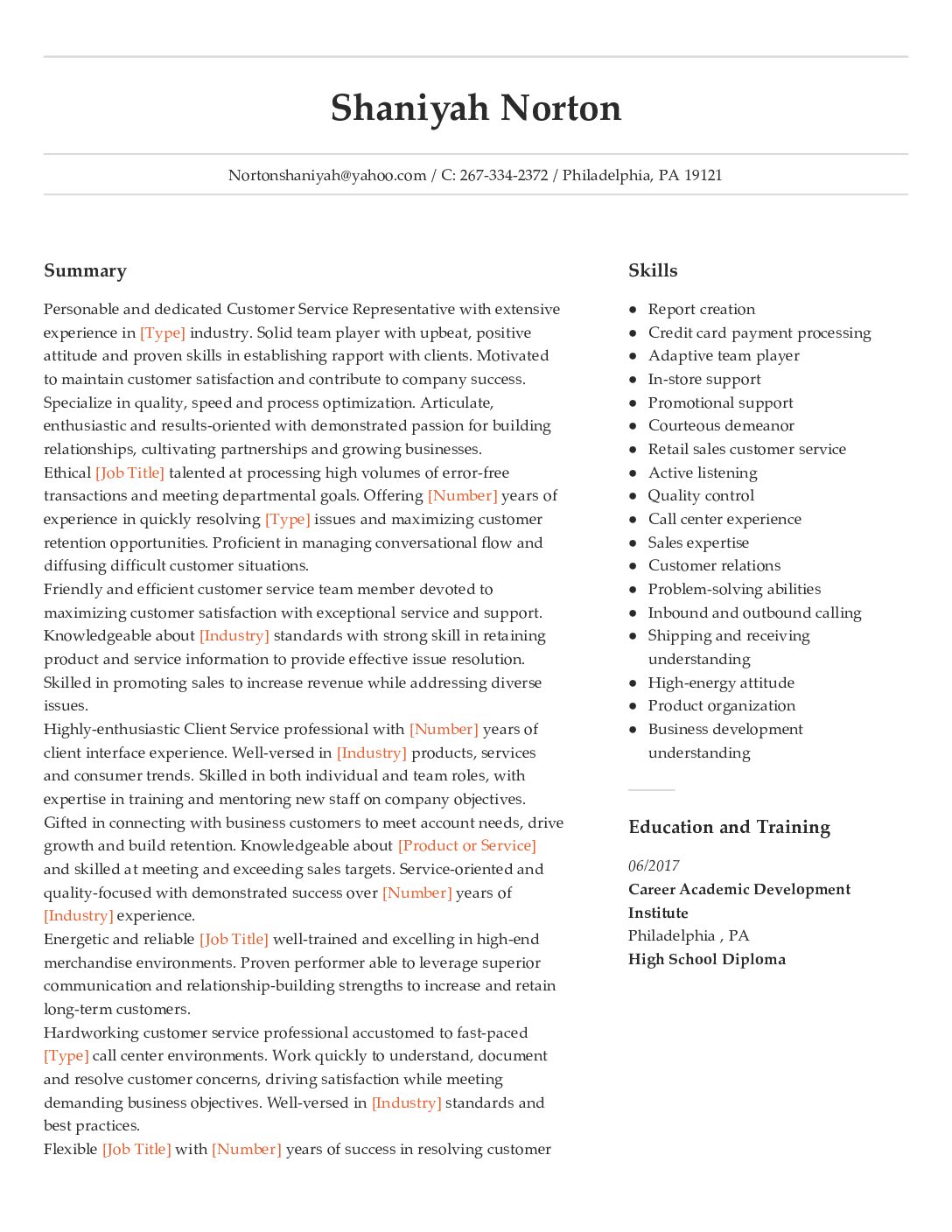 Shaniyah Norton

Nortonshaniyah@yahoo.com / C: 267-334-2372 / Philadelphia, PA 19121

Summary

Personable and dedicated Customer Service Representative with extensive experience in [Type] industry. Solid team player with upbeat, positive attitude and proven skills in establishing rapport with clients. Motivated to maintain customer satisfaction and contribute to company success. Specialize in quality, speed and process optimization. Articulate, enthusiastic and results-oriented with demonstrated passion for building relationships, cultivating partnerships and growing businesses.
Ethical [Job Title] talented at processing high volumes of error-free transactions and meeting departmental goals. Offering [Number] years of experience in quickly resolving [Type] issues and maximizing customer retention opportunities. Proficient in managing conversational flow and diffusing difficult customer situations.
Friendly and efficient customer service team member devoted to maximizing customer satisfaction with exceptional service and support. Knowledgeable about [Industry] standards with strong skill in retaining product and service information to provide effective issue resolution. Skilled in promoting sales to increase revenue while addressing diverse issues.
Highly-enthusiastic Client Service professional with [Number] years of client interface experience. Well-versed in [Industry] products, services and consumer trends. Skilled in both individual and team roles, with expertise in training and mentoring new staff on company objectives.
Gifted in connecting with business customers to meet account needs, drive growth and build retention. Knowledgeable about [Product or Service] and skilled at meeting and exceeding sales targets. Service-oriented and quality-focused with demonstrated success over [Number] years of [Industry] experience.
Energetic and reliable [Job Title] well-trained and excelling in high-end merchandise environments. Proven performer able to leverage superior communication and relationship-building strengths to increase and retain long-term customers.
Hardworking customer service professional accustomed to fast-paced [Type] call center environments. Work quickly to understand, document and resolve customer concerns, driving satisfaction while meeting demanding business objectives. Well-versed in [Industry] standards and best practices.
Flexible [Job Title] with [Number] years of success in resolving customer

Skills

- Report creation
- Credit card payment processing
- Adaptive team player
- In-store support
- Promotional support
- Courteous demeanor
- Retail sales customer service
- Active listening
- Quality control
- Call center experience
- Sales expertise
- Customer relations
- Problem-solving abilities
- Inbound and outbound calling
- Shipping and receiving understanding
- High-energy attitude
- Product organization
- Business development understanding

Education and Training

06/2017
Career Academic Development Institute
Philadelphia , PA
High School Diploma